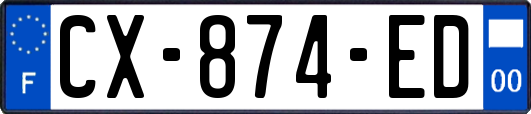 F
CX-874-ED
00